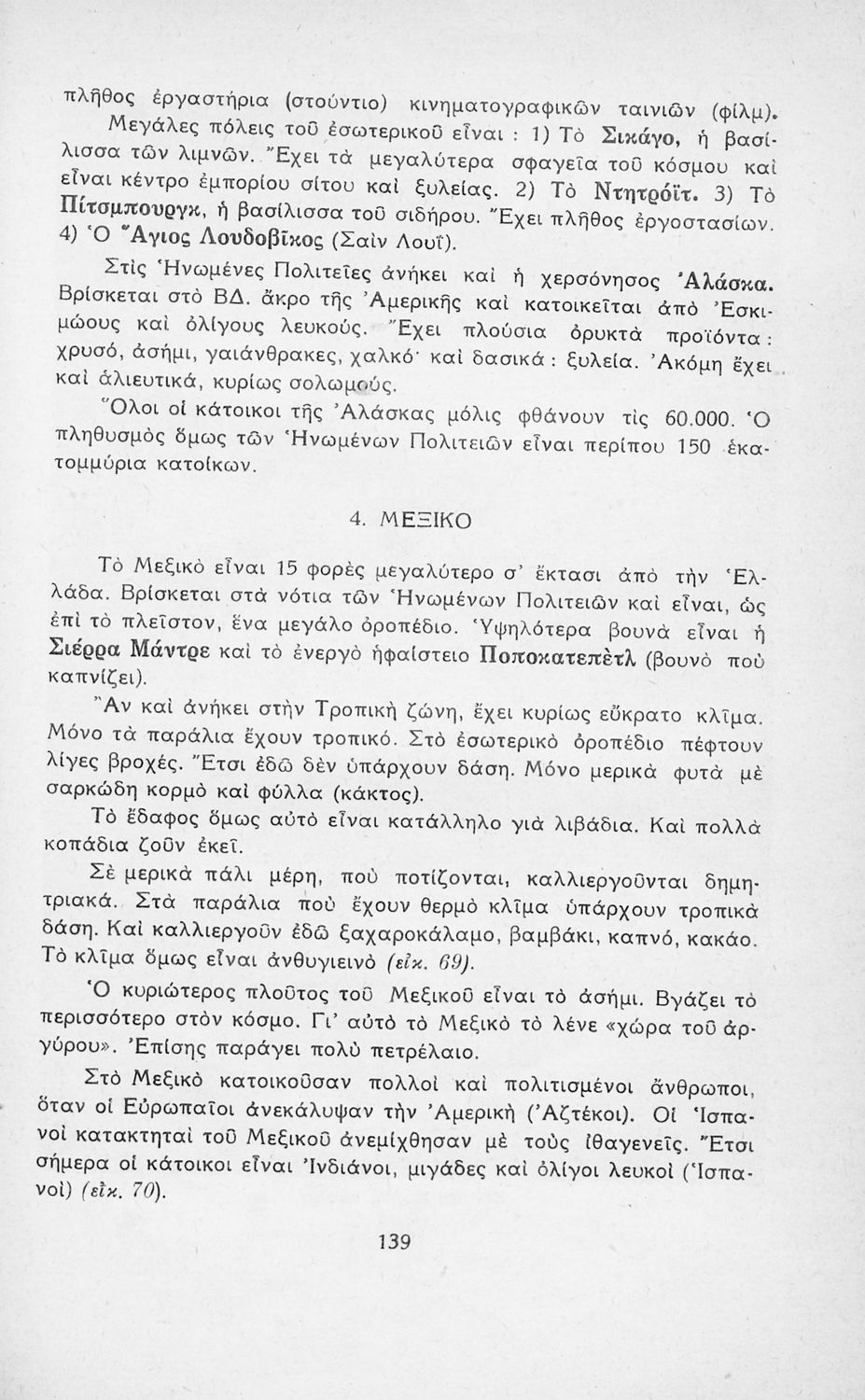 πλῆθος ἐργαστήρια (στούντιο) κινηματογραφικῶν ταινιῶν (φίλμ).

Μεγάλες πόλεις τοῦ ἐσωτερικοῦ εἶναι : 1) Τὸ Σικάγο, ἡ βασίλισσα τῶν λιμνῶν. Ἔχει τὰ μεγαλύτερα σφαγεῖα τοῦ κόσμου καὶ εἶναι κέντρο ἐμπορίου σίτου καὶ ξυλείας. 2) Τὸ Ντητρόϊτ. 3) Τὸ Πίτσμπουργκ, ἡ βασίλισσα τοῦ σιδήρου. Ἔχει πλῆθος ἐργοστασίων. 4) Ὁ Ἅγιος Λουδοβῖκος (Σαὶν Λουΐ).

Στὶς Ἡνωμένες Πολιτεῖες ἀνήκει καὶ ἡ χερσόνησος Ἀλάσκα. Βρίσκεται στὸ ΒΔ. ἄκρο τῆς Ἀμερικῆς καὶ κατοικεῖται ἀπὸ Ἐσκιμώους καὶ ὀλίγους λευκούς. Ἔχει πλούσια ὀρυκτὰ προϊόντα : χρυσό, ἀσήμι, γαιάνθρακες, χαλκό· καὶ δασικά : ξυλεία. Ἀκόμη ἔχει καὶ ἁλιευτικά, κυρίως σολωμούς.

Ὅλοι οἱ κάτοικοι τῆς Ἀλάσκας μόλις φθάνουν τὶς 60.000. Ὁ πληθυσμὸς ὅμως τῶν Ἡνωμένων Πολιτειῶν εἶναι περίπου 150 ἑκατομμύρια κατοίκων.

4. ΜΕΞΙΚΟ

Τὸ Μεξικὸ εἶναι 15 φορὲς μεγαλύτερο σ' ἔκτασι ἀπὸ τὴν Ἑλλάδα. Βρίσκεται στὰ νότια τῶν Ἡνωμένων Πολιτειῶν καὶ εἶναι, ὡς ἐπὶ τὸ πλεῖστον, ἕνα μεγάλο ὀροπέδιο. Ὑψηλότερα βουνὰ εἶναι ἡ Σιέρρα Μάντρε καὶ τὸ ἐνεργὸ ἡφαίστειο Ποποκατεπὲτλ (βουνὸ ποὺ καπνίζει).

Ἂν καὶ ἀνήκει στὴν Τροπικὴ ζώνη, ἔχει κυρίως εὔκρατο κλῖμα. Μόνο τὰ παράλια ἔχουν τροπικό. Στὸ ἐσωτερικὸ ὀροπέδιο πέφτουν λίγες βροχές. Ἔτσι ἐδῶ δὲν ὑπάρχουν δάση. Μόνο μερικὰ φυτὰ μὲ σαρκώδη κορμὸ καὶ φύλλα (κάκτος).

Τὸ ἔδαφος ὅμως αὐτὸ εἶναι κατάλληλο γιὰ λιβάδια. Καὶ πολλὰ κοπάδια ζοῦν ἐκεῖ.

Σὲ μερικὰ πάλι μέρη, ποὺ ποτίζονται, καλλιεργοῦνται δημητριακά. Στὰ παράλια ποὺ ἔχουν θερμὸ κλῖμα ὑπάρχουν τροπικὰ δάση. Καὶ καλλιεργοῦν ἐδῶ ζαχαροκάλαμο, βαμβάκι, καπνό, κακάο. Τὸ κλῖμα ὅμως εἶναι ἀνθυγιεινὸ (εἰκ. 69).

Ὁ κυριώτερος πλοῦτος τοῦ Μεξικοῦ εἶναι τὸ ἀσήμι. Βγάζει τὸ περισσότερο στὸν κόσμο. Γι' αὐτὸ τὸ Μεξικὸ τὸ λένε «χώρα τοῦ ἀργύρου». Ἐπίσης παράγει πολὺ πετρέλαιο.

Στὸ Μεξικὸ κατοικοῦσαν πολλοὶ καὶ πολιτισμένοι ἄνθρωποι, ὅταν οἱ Εὐρωπαῖοι ἀνεκάλυψαν τὴν Ἀμερικὴ (Ἀζτέκοι). Οἱ Ἱσπανοὶ κατακτηταὶ τοῦ Μεξικοῦ ἀνεμίχθησαν μὲ τοὺς ἰθαγενεῖς. Ἔτσι σήμερα οἱ κάτοικοι εἶναι Ἰνδιάνοι, μιγάδες καὶ ὀλίγοι λευκοὶ (Ἱσπανοὶ) (εἰκ. 70).

139